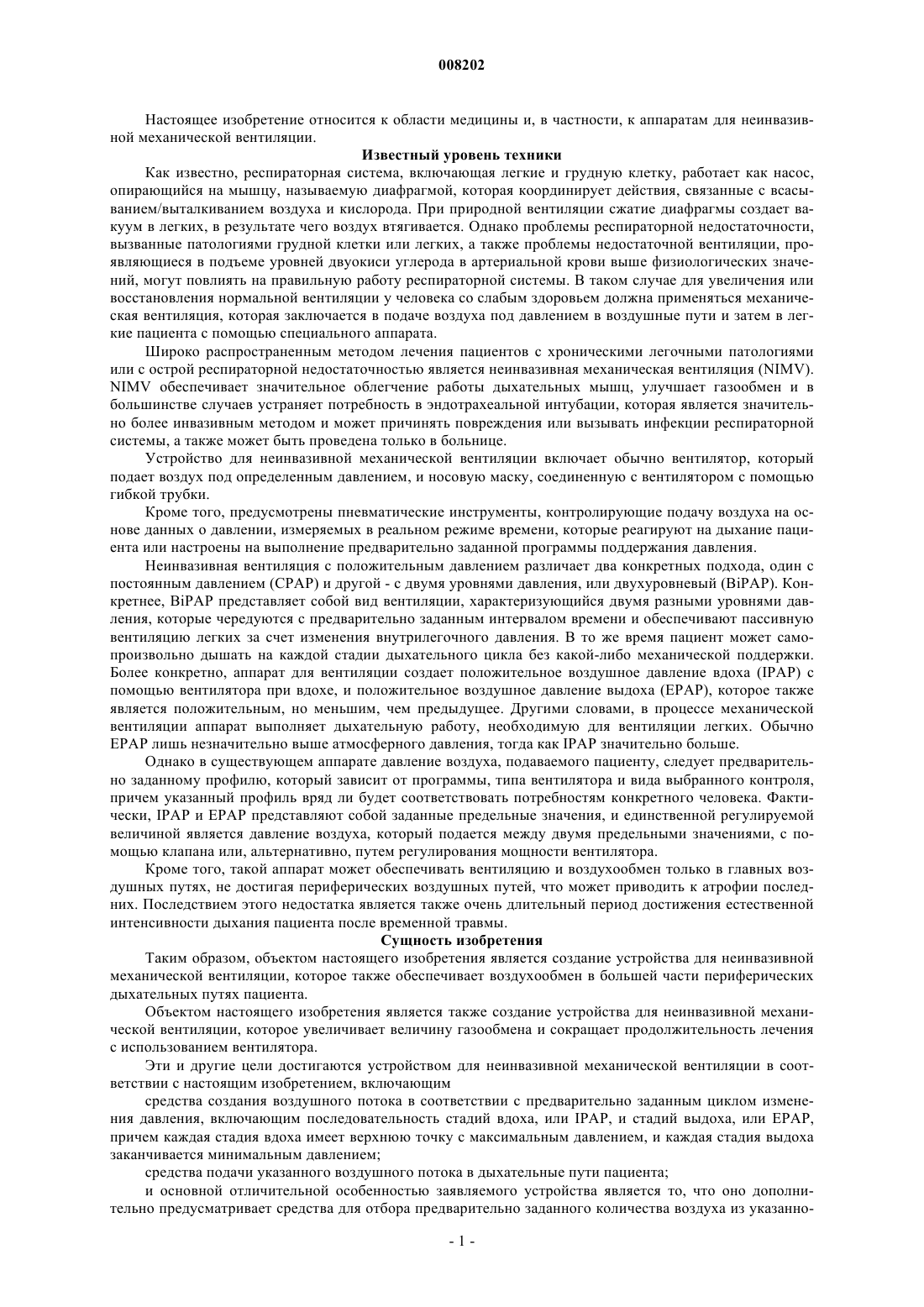 008202

Настоящее изобретение относится к области медицины и, в частности, к аппаратам для неинвазивной механической вентиляции.

Известный уровень техники

Как известно, респираторная система, включающая легкие и грудную клетку, работает как насос, опирающийся на мышцу, называемую диафрагмой, которая координирует действия, связанные с всасыванием/выталкиванием воздуха и кислорода. При природной вентиляции сжатие диафрагмы создает вакуум в легких, в результате чего воздух втягивается. Однако проблемы респираторной недостаточности, вызванные патологиями грудной клетки или легких, а также проблемы недостаточной вентиляции, проявляющиеся в подъеме уровней двуокиси углерода в артериальной крови выше физиологических значений, могут повлиять на правильную работу респираторной системы. В таком случае для увеличения или восстановления нормальной вентиляции у человека со слабым здоровьем должна применяться механическая вентиляция, которая заключается в подаче воздуха под давлением в воздушные пути и затем в легкие пациента с помощью специального аппарата.

Широко распространенным методом лечения пациентов с хроническими легочными патологиями или с острой респираторной недостаточностью является неинвазивная механическая вентиляция (NIMV). NIMV обеспечивает значительное облегчение работы дыхательных мышц, улучшает газообмен и в большинстве случаев устраняет потребность в эндотрахеальной интубации, которая является значительно более инвазивным методом и может причинять повреждения или вызывать инфекции респираторной системы, а также может быть проведена только в больнице.

Устройство для неинвазивной механической вентиляции включает обычно вентилятор, который подает воздух под определенным давлением, и носовую маску, соединенную с вентилятором с помощью гибкой трубки.

Кроме того, предусмотрены пневматические инструменты, контролирующие подачу воздуха на основе данных о давлении, измеряемых в реальном режиме времени, которые реагируют на дыхание пациента или настроены на выполнение предварительно заданной программы поддержания давления.

Неинвазивная вентиляция с положительным давлением различает два конкретных подхода, один с постоянным давлением (CPAP) и другой - с двумя уровнями давления, или двухуровневый (BiPAP). Конкретнее, BiPAP представляет собой вид вентиляции, характеризующийся двумя разными уровнями давления, которые чередуются с предварительно заданным интервалом времени и обеспечивают пассивную вентиляцию легких за счет изменения внутрилегочного давления. В то же время пациент может самопроизвольно дышать на каждой стадии дыхательного цикла без какой-либо механической поддержки. Более конкретно, аппарат для вентиляции создает положительное воздушное давление вдоха (IPAP) с помощью вентилятора при вдохе, и положительное воздушное давление выдоха (EPAP), которое также является положительным, но меньшим, чем предыдущее. Другими словами, в процессе механической вентиляции аппарат выполняет дыхательную работу, необходимую для вентиляции легких. Обычно EPAP лишь незначительно выше атмосферного давления, тогда как IPAP значительно больше.

Однако в существующем аппарате давление воздуха, подаваемого пациенту, следует предварительно заданному профилю, который зависит от программы, типа вентилятора и вида выбранного контроля, причем указанный профиль вряд ли будет соответствовать потребностям конкретного человека. Фактически, IPAP и EPAP представляют собой заданные предельные значения, и единственной регулируемой величиной является давление воздуха, который подается между двумя предельными значениями, с помощью клапана или, альтернативно, путем регулирования мощности вентилятора.

Кроме того, такой аппарат может обеспечивать вентиляцию и воздухообмен только в главных воздушных путях, не достигая периферических воздушных путей, что может приводить к атрофии последних. Последствием этого недостатка является также очень длительный период достижения естественной интенсивности дыхания пациента после временной травмы.

Сущность изобретения

Таким образом, объектом настоящего изобретения является создание устройства для неинвазивной механической вентиляции, которое также обеспечивает воздухообмен в большей части периферических дыхательных путях пациента.

Объектом настоящего изобретения является также создание устройства для неинвазивной механической вентиляции, которое увеличивает величину газообмена и сокращает продолжительность лечения с использованием вентилятора.

Эти и другие цели достигаются устройством для неинвазивной механической вентиляции в соответствии с настоящим изобретением, включающим

средства создания воздушного потока в соответствии с предварительно заданным циклом изменения давления, включающим последовательность стадий вдоха, или IPAP, и стадий выдоха, или EPAP, причем каждая стадия вдоха имеет верхнюю точку с максимальным давлением, и каждая стадия выдоха заканчивается минимальным давлением;

средства подачи указанного воздушного потока в дыхательные пути пациента;

и основной отличительной особенностью заявляемого устройства является то, что оно дополнительно предусматривает средства для отбора предварительно заданного количества воздуха из указанно-

- 1 -